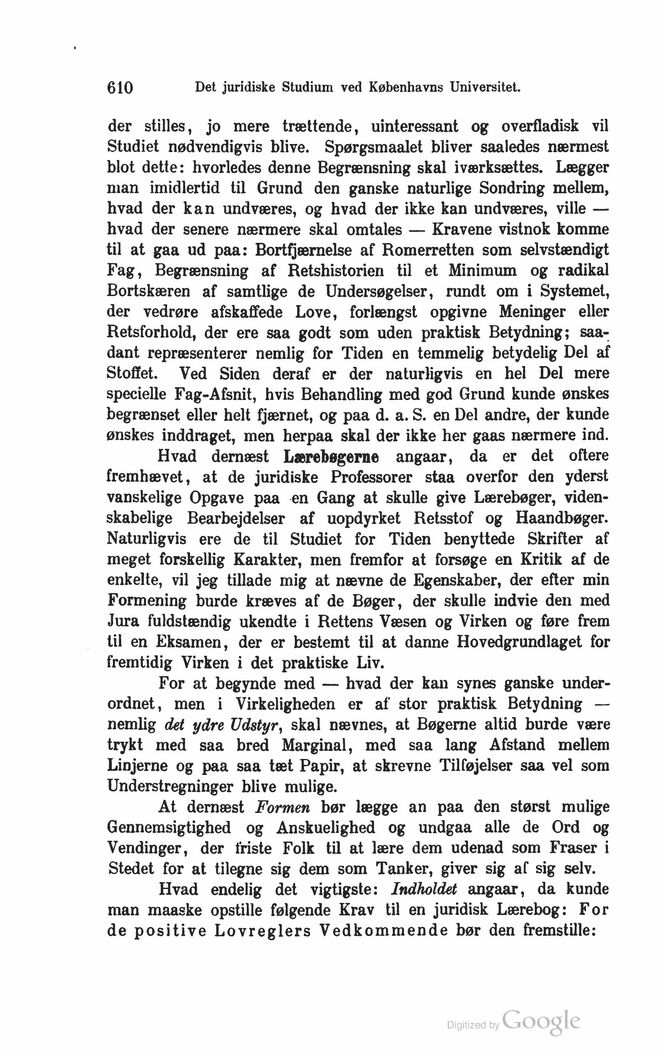 610 Det juridiske Studium ved Københavns Universitet.

der stilles, jo mere trættende, uinteressant og overfladisk vil Studiet nødvendigvis blive. Spørgsmaalet bliver saaledes nærmest blot dette: hvorledes denne Begrænsning skal iværksættes. Lægger man imidlertid til Grund den ganske naturlige Sondring mellem, hvad der kan undværes, og hvad der ikke kan undværes, ville — hvad der senere nærmere skal omtales — Kravene vistnok komme til at gaa ud paa: Bortfjærnelse af Romerretten som selvstændigt Fag, Begrænsning af Retshistorien til et Minimum og radikal Bortskæren af samtlige de Undersøgelser, rundt om i Systemet, der vedrøre afskaffede Love, forlængst opgivne Meninger eller Retsforhold, der ere saa godt som uden praktisk Betydning; saadant repræsenterer nemlig for Tiden en temmelig betydelig Del af Stoffet. Ved Siden deraf er der naturligvis en hel Del mere specielle Fag-Afsnit, hvis Behandling med god Grund kunde ønskes begrænset eller helt fjærnet, og paa d. a. S. en Del andre, der kunde ønskes inddraget, men herpaa skal der ikke her gaas nærmere ind.

Hvad dernæst Lærebøgerne angaar, da er det oftere fremhævet, at de juridiske Professorer staa overfor den yderst vanskelige Opgave paa en Gang at skulle give Lærebøger, videnskabelige Bearbejdelser af uopdyrket Retsstof og Haandbøger. Naturligvis ere de til Studiet for Tiden benyttede Skrifter af meget forskellig Karakter, men fremfor at forsøge en Kritik af de enkelte, vil jeg tillade mig at nævne de Egenskaber, der efter min Formening burde kræves af de Bøger, der skulle indvie den med Jura fuldstændig ukendte i Rettens Væsen og Virken og føre frem til en Eksamen, der er bestemt til at danne Hovedgrundlaget for fremtidig Virken i det praktiske Liv.

For at begynde med — hvad der kan synes ganske underordnet, men i Virkeligheden er af stor praktisk Betydning — nemlig det ydre Udstyr, skal nævnes, at Bøgerne altid burde være trykt med saa bred Marginal, med saa lang Afstand mellem Linjerne og paa saa tæt Papir, at skrevne Tilføjelser saa vel som Understregninger blive mulige.

At dernæst Formen bør lægge an paa den størst mulige Gennemsigtighed og Anskuelighed og undgaa alle de Ord og Vendinger, der friste Folk til at lære dem udenad som Fraser i Stedet for at tilegne sig dem som Tanker, giver sig af sig selv.

Hvad endelig det vigtigste: Indholdet angaar, da kunde man maaske opstille følgende Krav til en juridisk Lærebog: For de positive Lovreglers Vedkommende bør den fremstille:

Digitized by Google